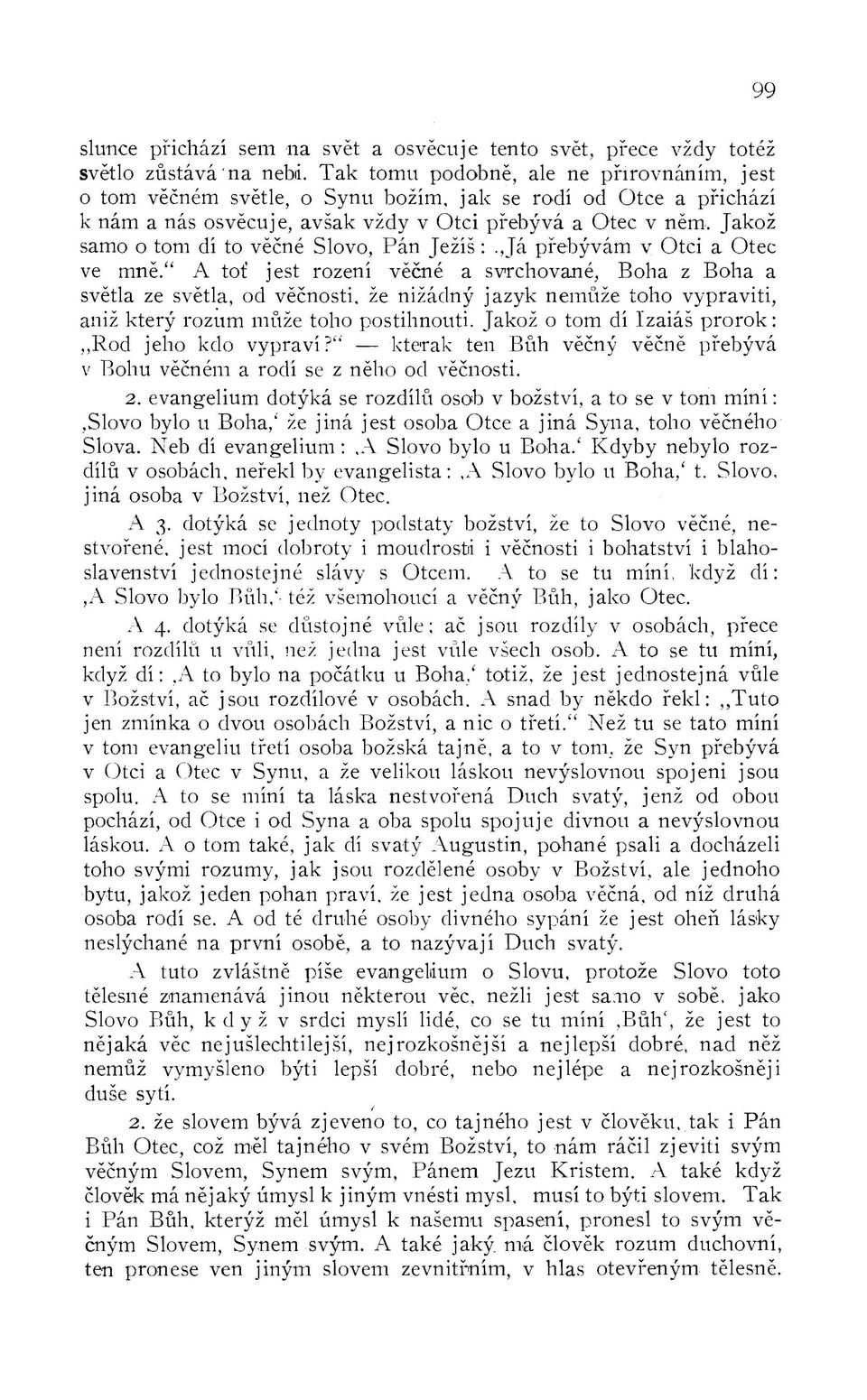 99

slunce přichází sem na svět a osvěcuje tento svět, přece vždy totéž světlo zůstává na nebi. Tak tomu podobně, ale ne přirovnáním, jest o tom věčném světle, o Synu božím, jak se rodí od Otce a přichází k nám a nás osvěcuje, avšak vždy v Otci přebývá a Otec v něm. Jakož samo o tom dí to věčné Slovo, Pán Ježíš: „Já přebývám v Otci a Otec ve mně." A toť jest rození věčné a svrchované, Boha z Boha a světla ze světla, od věčnosti, že nižádný jazyk nemůže toho vypraviti, aniž který rozum může toho postihnouti. Jakož o tom dí Izaiáš prorok: „Rod jeho kdo vypraví?" — kterak ten Bůh věčný věčně přebývá v Bohu věčném a rodí se z něho od věčnosti.

2. evangelium dotýká se rozdílů osob v božství, a to se v tom míní: ‚Slovo bylo u Boha,' že jiná jest osoba Otce a jiná Syna, toho věčného Slova. Neb dí evangelium: ‚A Slovo bylo u Boha.' Kdyby nebylo rozdílů v osobách, neřekl by evangelista: ‚A Slovo bylo u Boha,' t. Slovo, jiná osoba v Božství, než Otec.

A 3. dotýká se jednoty podstaty božství, že to Slovo věčné, nestvořené, jest mocí dobroty i moudrosti i věčnosti i bohatství i blahoslavenství jednostejné slávy s Otcem. A to se tu míní, když dí: ‚A Slovo bylo Bůh,' též všemohoucí a věčný Bůh, jako Otec.

A 4. dotýká se důstojné vůle; ač jsou rozdíly v osobách, přece není rozdílů u vůli, než jedna jest vůle všech osob. A to se tu míní, když dí: ‚A to bylo na počátku u Boha,' totiž, že jest jednostejná vůle v Božství, ač jsou rozdílové v osobách. A snad by někdo řekl: „Tuto jen zmínka o dvou osobách Božství, a nic o třetí." Než tu se tato míní v tom evangeliu třetí osoba božská tajně, a to v tom, že Syn přebývá v Otci a Otec v Synu, a že velikou láskou nevýslovnou spojeni jsou spolu. A to se míní ta láska nestvořená Duch svatý, jenž od obou pochází, od Otce i od Syna a oba spolu spojuje divnou a nevýslovnou láskou. A o tom také, jak dí svatý Augustin, pohané psali a docházeli toho svými rozumy, jak jsou rozdělené osoby v Božství, ale jednoho bytu, jakož jeden pohan praví, že jest jedna osoba věčná, od níž druhá osoba rodí se. A od té druhé osoby divného sypání že jest oheň lásky neslýchané na první osobě, a to nazývají Duch svatý.

A tuto zvláštně píše evangelium o Slovu, protože Slovo toto tělesné znamenává jinou některou věc, nežli jest samo v sobě, jako Slovo Bůh, když v srdci myslí lidé, co se tu míní ‚Bůh', že jest to nějaká věc nejušlechtilejší, nejrozkošnější a nejlepší dobré, nad něž nemůž vymyšleno býti lepší dobré, nebo nejlépe a nejrozkošněji duše sytí.

2. že slovem bývá zjeveno to, co tajného jest v člověku, tak i Pán Bůh Otec, což měl tajného v svém Božství, to nám ráčil zjeviti svým věčným Slovem, Synem svým, Pánem Jezu Kristem. A také když člověk má nějaký úmysl k jiným vnésti mysl, musí to býti slovem. Tak i Pán Bůh, kterýž měl úmysl k našemu spasení, pronesl to svým věčným Slovem, Synem svým. A také jaký má člověk rozum duchovní, ten pronese ven jiným slovem zevnitřním, v hlas otevřeným tělesně.